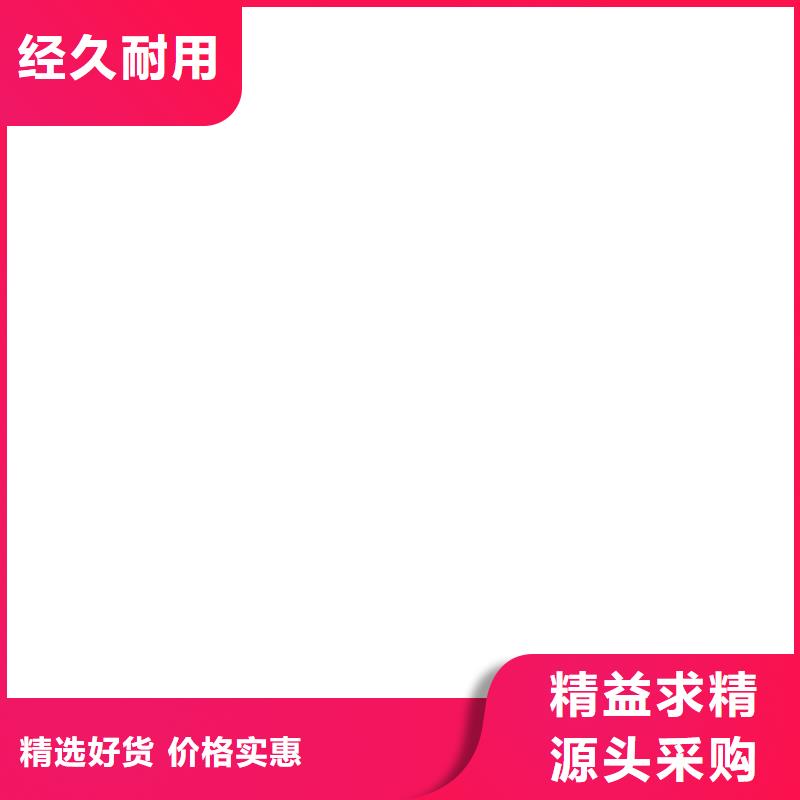 经久耐用

精选好货 价格实惠

精益求精
源头采购